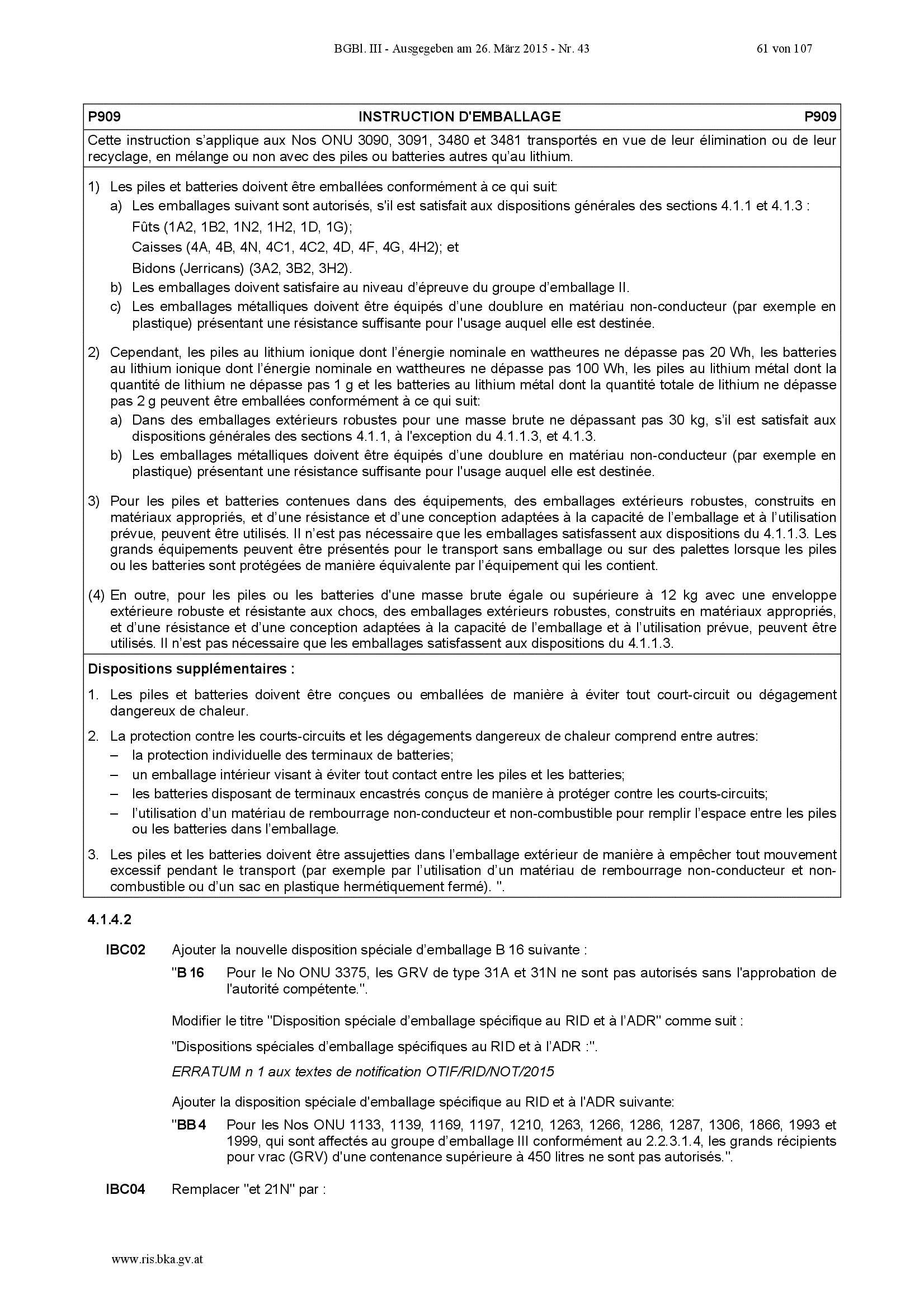 BGBl. III - Ausgegeben am 26. März 2015 - Nr. 43 61 von 107

P909 INSTRUCTION D'EMBALLAGE P909

Cette instruction s'applique aux Nos ONU 3090, 3091, 3480 et 3481 transportés en vue de leur élimination ou de leur recyclage, en mélange ou non avec des piles ou batteries autres qu'au lithium.

1) Les piles et batteries doivent être emballées conformément à ce qui suit:
a) Les emballages suivant sont autorisés, s'il est satisfait aux dispositions générales des sections 4.1.1 et 4.1.3 :
Fûts (1A2, 1B2, 1N2, 1H2, 1D, 1G);
Caisses (4A, 4B, 4N, 4C1, 4C2, 4D, 4F, 4G, 4H2); et
Bidons (Jerricans) (3A2, 3B2, 3H2).
b) Les emballages doivent satisfaire au niveau d'épreuve du groupe d'emballage II.
c) Les emballages métalliques doivent être équipés d'une doublure en matériau non-conducteur (par exemple en plastique) présentant une résistance suffisante pour l'usage auquel elle est destinée.

2) Cependant, les piles au lithium ionique dont l'énergie nominale en wattheures ne dépasse pas 20 Wh, les batteries au lithium ionique dont l'énergie nominale en wattheures ne dépasse pas 100 Wh, les piles au lithium métal dont la quantité de lithium ne dépasse pas 1 g et les batteries au lithium métal dont la quantité totale de lithium ne dépasse pas 2 g peuvent être emballées conformément à ce qui suit:
a) Dans des emballages extérieurs robustes pour une masse brute ne dépassant pas 30 kg, s'il est satisfait aux dispositions générales des sections 4.1.1, à l'exception du 4.1.1.3, et 4.1.3.
b) Les emballages métalliques doivent être équipés d'une doublure en matériau non-conducteur (par exemple en plastique) présentant une résistance suffisante pour l'usage auquel elle est destinée.

3) Pour les piles et batteries contenues dans des équipements, des emballages extérieurs robustes, construits en matériaux appropriés, et d'une résistance et d'une conception adaptées à la capacité de l'emballage et à l'utilisation prévue, peuvent être utilisés. Il n'est pas nécessaire que les emballages satisfassent aux dispositions du 4.1.1.3. Les grands équipements peuvent être présentés pour le transport sans emballage ou sur des palettes lorsque les piles ou les batteries sont protégées de manière équivalente par l'équipement qui les contient.

(4) En outre, pour les piles ou les batteries d'une masse brute égale ou supérieure à 12 kg avec une enveloppe extérieure robuste et résistante aux chocs, des emballages extérieurs robustes, construits en matériaux appropriés, et d'une résistance et d'une conception adaptées à la capacité de l'emballage et à l'utilisation prévue, peuvent être utilisés. Il n'est pas nécessaire que les emballages satisfassent aux dispositions du 4.1.1.3.

Dispositions supplémentaires :

1. Les piles et batteries doivent être conçues ou emballées de manière à éviter tout court-circuit ou dégagement dangereux de chaleur.

2. La protection contre les courts-circuits et les dégagements dangereux de chaleur comprend entre autres:
– la protection individuelle des terminaux de batteries;
– un emballage intérieur visant à éviter tout contact entre les piles et les batteries;
– les batteries disposant de terminaux encastrés conçus de manière à protéger contre les courts-circuits;
– l'utilisation d'un matériau de rembourrage non-conducteur et non-combustible pour remplir l'espace entre les piles ou les batteries dans l'emballage.

3. Les piles et les batteries doivent être assujetties dans l'emballage extérieur de manière à empêcher tout mouvement excessif pendant le transport (par exemple par l'utilisation d'un matériau de rembourrage non-conducteur et non-combustible ou d'un sac en plastique hermétiquement fermé). ".

4.1.4.2

IBC02 Ajouter la nouvelle disposition spéciale d'emballage B 16 suivante :

"B 16 Pour le No ONU 3375, les GRV de type 31A et 31N ne sont pas autorisés sans l'approbation de l'autorité compétente.".

Modifier le titre "Disposition spéciale d'emballage spécifique au RID et à l'ADR" comme suit :

"Dispositions spéciales d'emballage spécifiques au RID et à l'ADR :".

ERRATUM n 1 aux textes de notification OTIF/RID/NOT/2015

Ajouter la disposition spéciale d'emballage spécifique au RID et à l'ADR suivante:

"BB 4 Pour les Nos ONU 1133, 1139, 1169, 1197, 1210, 1263, 1266, 1286, 1287, 1306, 1866, 1993 et 1999, qui sont affectés au groupe d'emballage III conformément au 2.2.3.1.4, les grands récipients pour vrac (GRV) d'une contenance supérieure à 450 litres ne sont pas autorisés.".

IBC04 Remplacer "et 21N" par :

www.ris.bka.gv.at